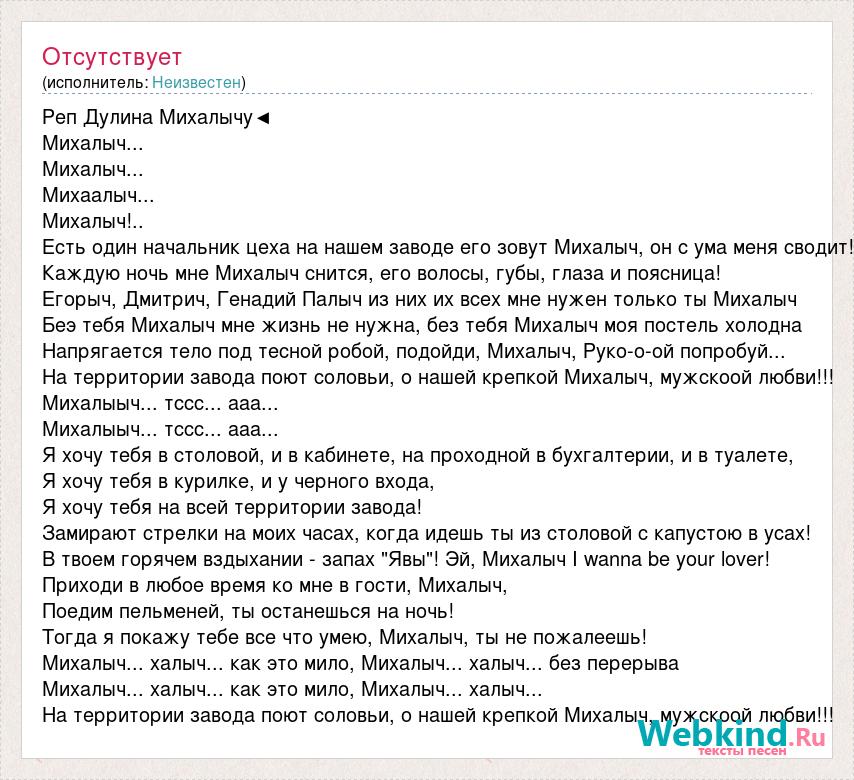 Отсутствует
(исполнитель: Неизвестен)

Реп Дулина Михалычу◄
Михалыч...
Михалыч...
Михаалыч...
Михалыч!..
Есть один начальник цеха на нашем заводе его зовут Михалыч, он с ума меня сводит!
Каждую ночь мне Михалыч снится, его волосы, губы, глаза и поясница!
Егорыч, Дмитрич, Генадий Палыч из них их всех мне нужен только ты Михалыч
Беэ тебя Михалыч мне жизнь не нужна, без тебя Михалыч моя постель холодна
Напрягается тело под тесной робой, подойди, Михалыч, Руко-о-ой попробуй...
На территории завода поют соловьи, о нашей крепкой Михалыч, мужскоой любви!!!
Михалыыч... тссс... ааа...
Михалыыч... тссс... ааа...
Я хочу тебя в столовой, и в кабинете, на проходной в бухгалтерии, и в туалете,
Я хочу тебя в курилке, и у черного входа,
Я хочу тебя на всей территории завода!
Замирают стрелки на моих часах, когда идешь ты из столовой с капустою в усах!
В твоем горячем вздыхании - запах "Явы"! Эй, Михалыч I wanna be your lover!
Приходи в любое время ко мне в гости, Михалыч,
Поедим пельменей, ты останешься на ночь!
Тогда я покажу тебе все что умею, Михалыч, ты не пожалеешь!
Михалыч... халыч... как это мило, Михалыч... халыч... без перерыва
Михалыч... халыч... как это мило, Михалыч... халыч...
На территории завода поют соловьи, о нашей крепкой Михалыч, мужскоой любви!!!

Webkind.Ru
тексты песен